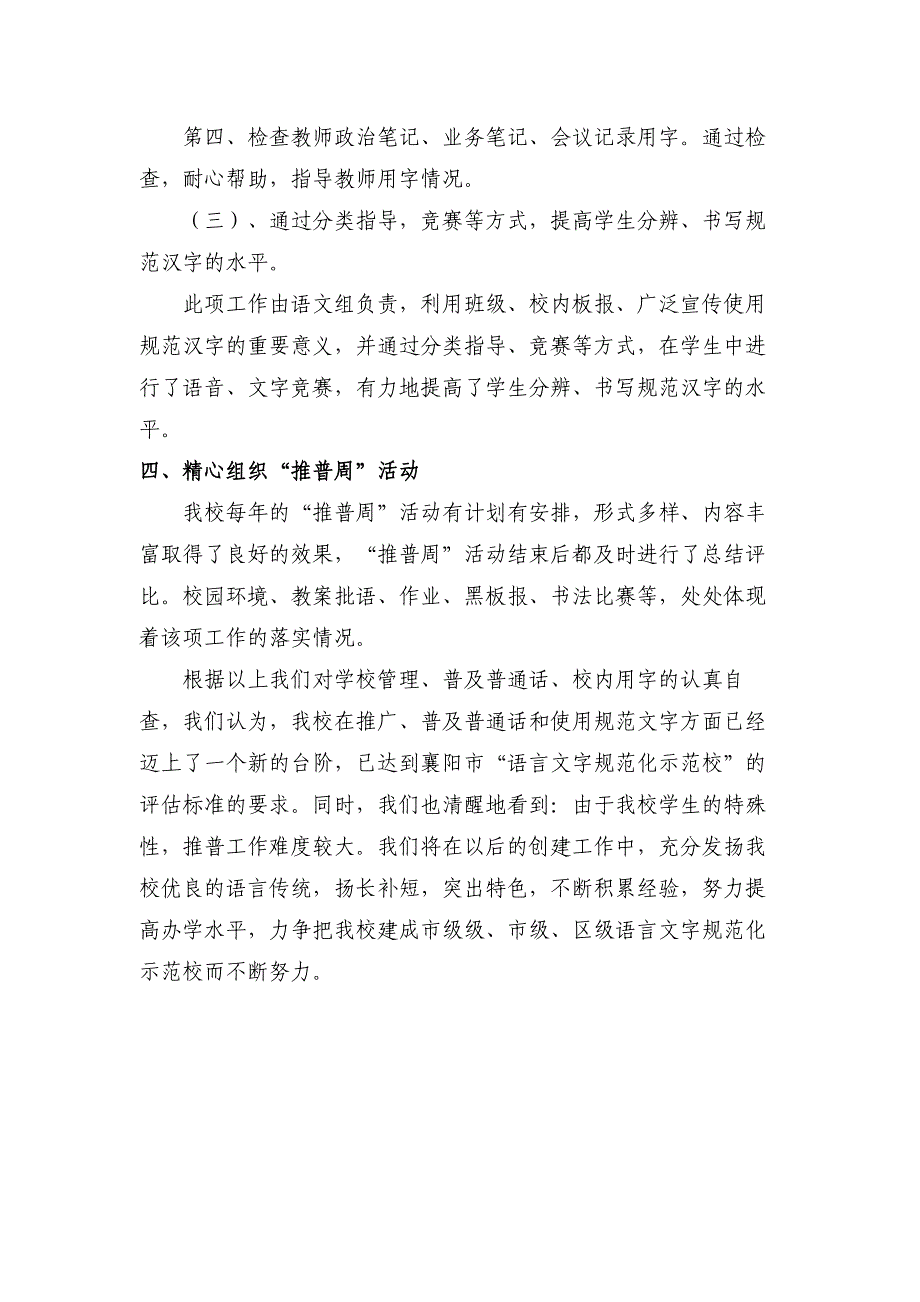 第四、检查教师政治笔记、业务笔记、会议记录用字。通过检查，耐心帮助，指导教师用字情况。

（三）、通过分类指导，竞赛等方式，提高学生分辨、书写规范汉字的水平。

此项工作由语文组负责，利用班级、校内板报、广泛宣传使用规范汉字的重要意义，并通过分类指导、竞赛等方式，在学生中进行了语音、文字竞赛，有力地提高了学生分辨、书写规范汉字的水平。

四、精心组织“推普周”活动

我校每年的“推普周”活动有计划有安排，形式多样、内容丰富取得了良好的效果，“推普周”活动结束后都及时进行了总结评比。校园环境、教案批语、作业、黑板报、书法比赛等，处处体现着该项工作的落实情况。

根据以上我们对学校管理、普及普通话、校内用字的认真自查，我们认为，我校在推广、普及普通话和使用规范文字方面已经迈上了一个新的台阶，已达到襄阳市“语言文字规范化示范校”的评估标准的要求。同时，我们也清醒地看到：由于我校学生的特殊性，推普工作难度较大。我们将在以后的创建工作中，充分发扬我校优良的语言传统，扬长补短，突出特色，不断积累经验，努力提高办学水平，力争把我校建成市级级、市级、区级语言文字规范化示范校而不断努力。